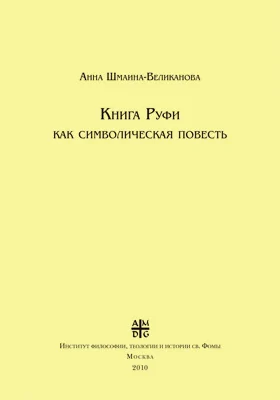 Анна Шмаина-Великанова

Книга Руфи
как символическая повесть

A M
D G

Институт философии, теологии и истории св. Фомы
Москва
2010